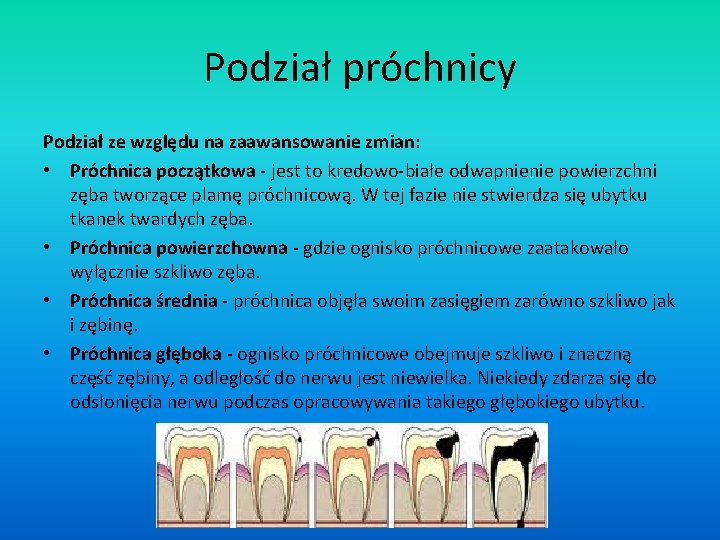 Podział próchnicy

Podział ze względu na zaawansowanie zmian:

• Próchnica początkowa - jest to kredowo-białe odwapnienie powierzchni zęba tworzące plamę próchnicową. W tej fazie nie stwierdza się ubytku tkanek twardych zęba.

• Próchnica powierzchowna - gdzie ognisko próchnicowe zaatakowało wyłącznie szkliwo zęba.

• Próchnica średnia - próchnica objęła swoim zasięgiem zarówno szkliwo jak i zębinę.

• Próchnica głęboka - ognisko próchnicowe obejmuje szkliwo i znaczną część zębiny, a odległość do nerwu jest niewielka. Niekiedy zdarza się do odsłonięcia nerwu podczas opracowywania takiego głębokiego ubytku.